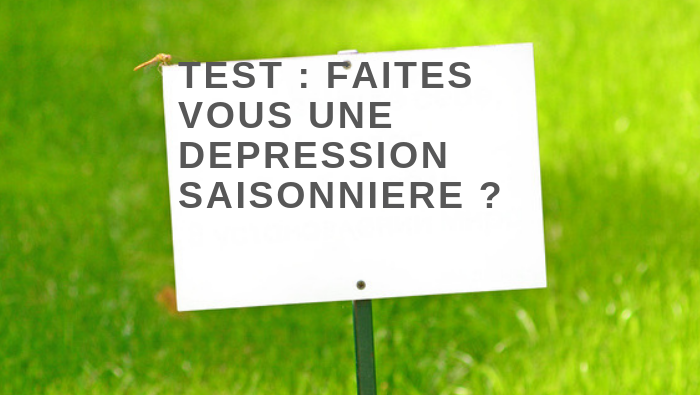 TEST : FAITES VOUS UNE DEPRESSION SAISONNIERE ?